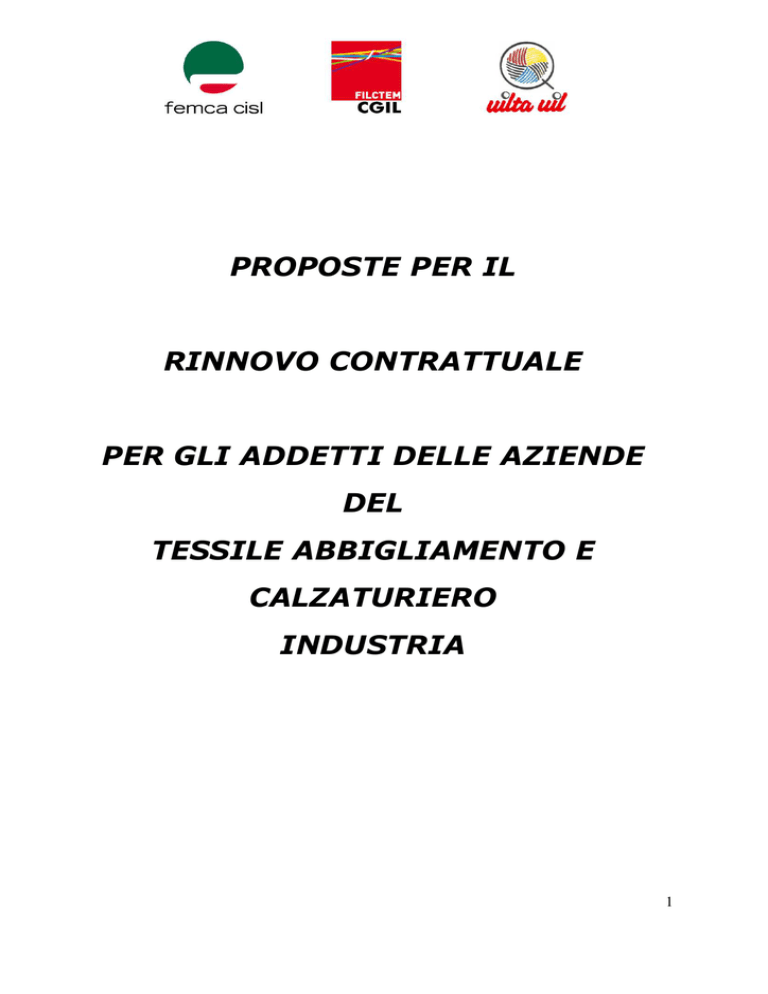 femca cisl

FILCTEM CGIL

uilta uil

PROPOSTE PER IL

RINNOVO CONTRATTUALE

PER GLI ADDETTI DELLE AZIENDE DEL TESSILE ABBIGLIAMENTO E CALZATURIERO INDUSTRIA

1